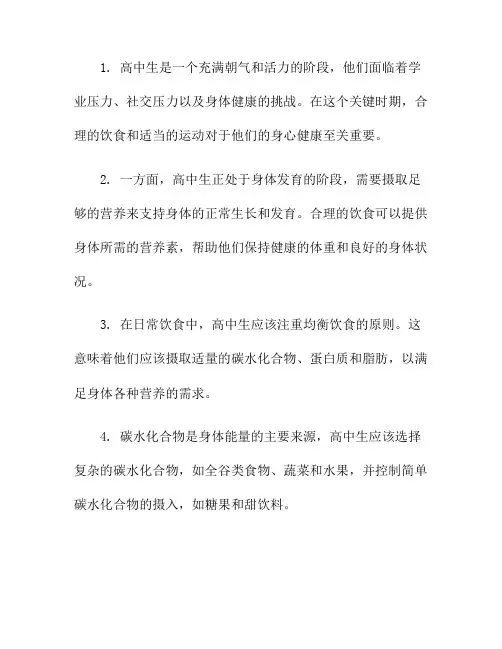 1. 高中生是一个充满朝气和活力的阶段，他们面临着学业压力、社交压力以及身体健康的挑战。在这个关键时期，合理的饮食和适当的运动对于他们的身心健康至关重要。

2. 一方面，高中生正处于身体发育的阶段，需要摄取足够的营养来支持身体的正常生长和发育。合理的饮食可以提供身体所需的营养素，帮助他们保持健康的体重和良好的身体状况。

3. 在日常饮食中，高中生应该注重均衡饮食的原则。这意味着他们应该摄取适量的碳水化合物、蛋白质和脂肪，以满足身体各种营养的需求。

4. 碳水化合物是身体能量的主要来源，高中生应该选择复杂的碳水化合物，如全谷类食物、蔬菜和水果，并控制简单碳水化合物的摄入，如糖果和甜饮料。